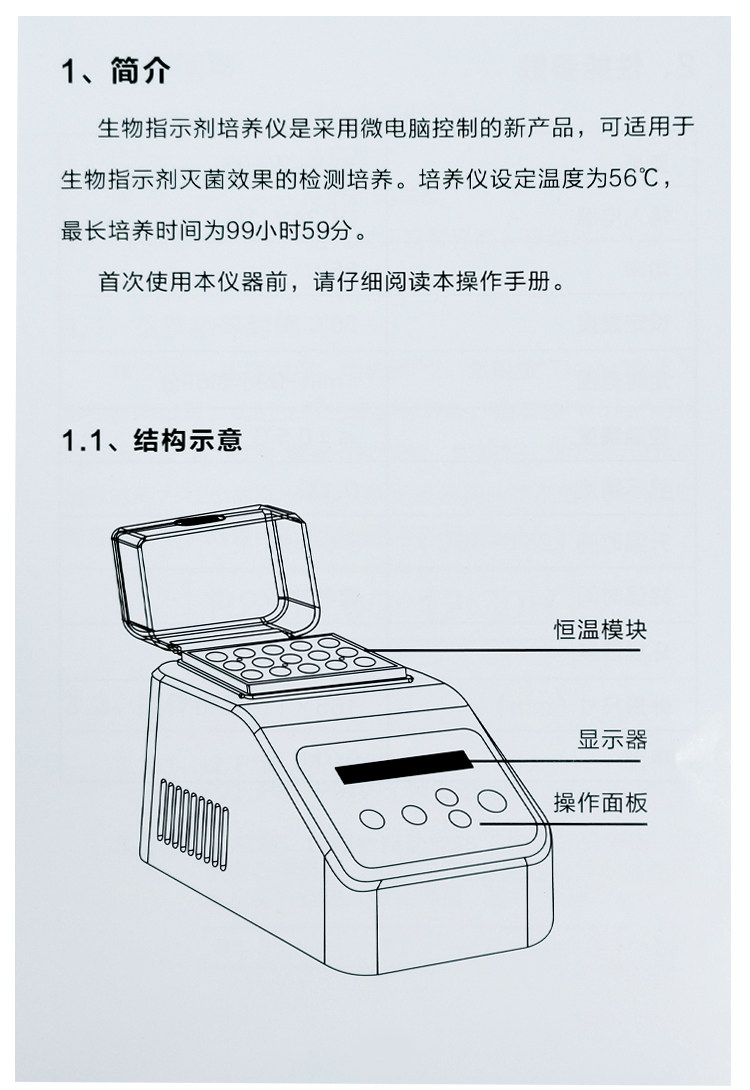 1、简介

生物指示剂培养仪是采用微电脑控制的新产品，可适用于生物指示剂灭菌效果的检测培养。培养仪设定温度为56℃，最长培养时间为99小时59分。

首次使用本仪器前，请仔细阅读本操作手册。

1.1、结构示意

恒温模块

显示器

操作面板